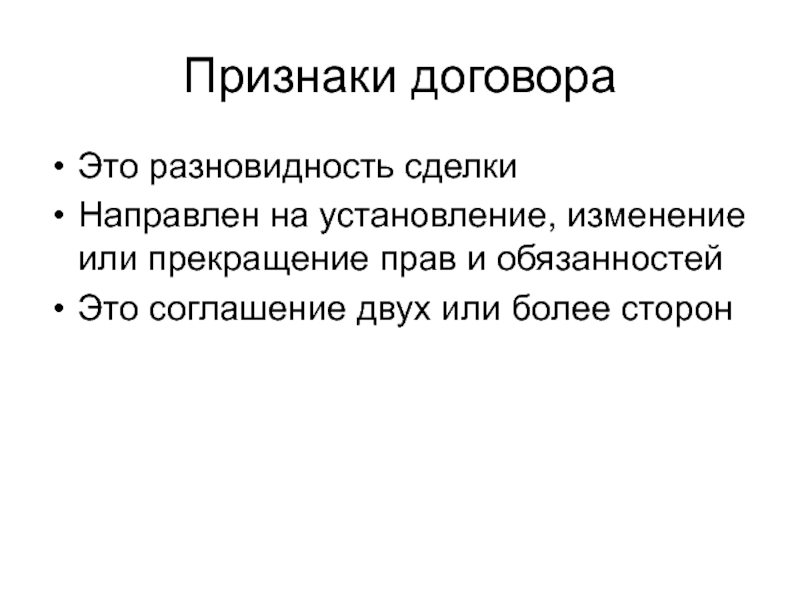 Признаки договора

• Это разновидность сделки
• Направлен на установление, изменение или прекращение прав и обязанностей
• Это соглашение двух или более сторон